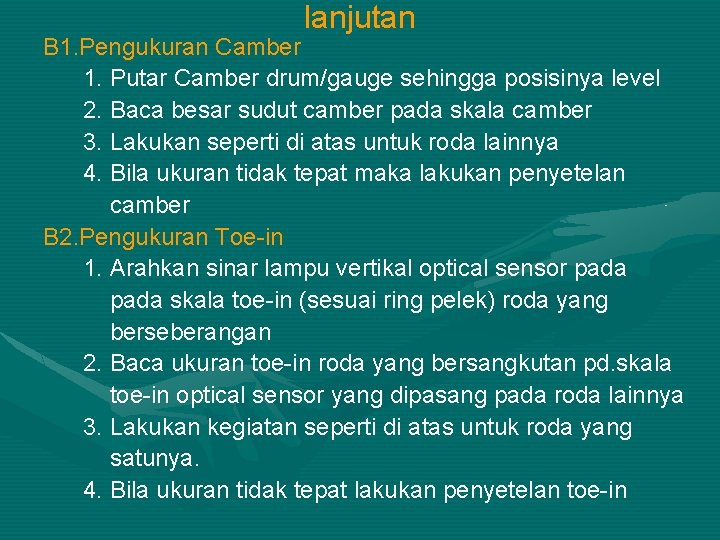 lanjutan

B1.Pengukuran Camber

1. Putar Camber drum/gauge sehingga posisinya level
2. Baca besar sudut camber pada skala camber
3. Lakukan seperti di atas untuk roda lainnya
4. Bila ukuran tidak tepat maka lakukan penyetelan camber

B2.Pengukuran Toe-in

1. Arahkan sinar lampu vertikal optical sensor pada pada skala toe-in (sesuai ring pelek) roda yang berseberangan
2. Baca ukuran toe-in roda yang bersangkutan pd.skala toe-in optical sensor yang dipasang pada roda lainnya
3. Lakukan kegiatan seperti di atas untuk roda yang satunya.
4. Bila ukuran tidak tepat lakukan penyetelan toe-in